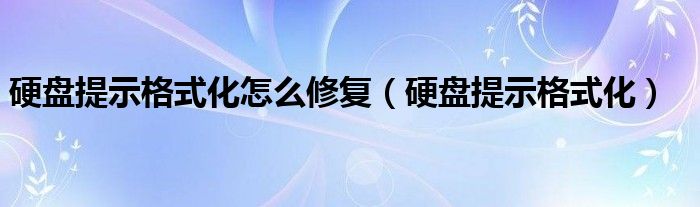 硬盘提示格式化怎么修复（硬盘提示格式化）